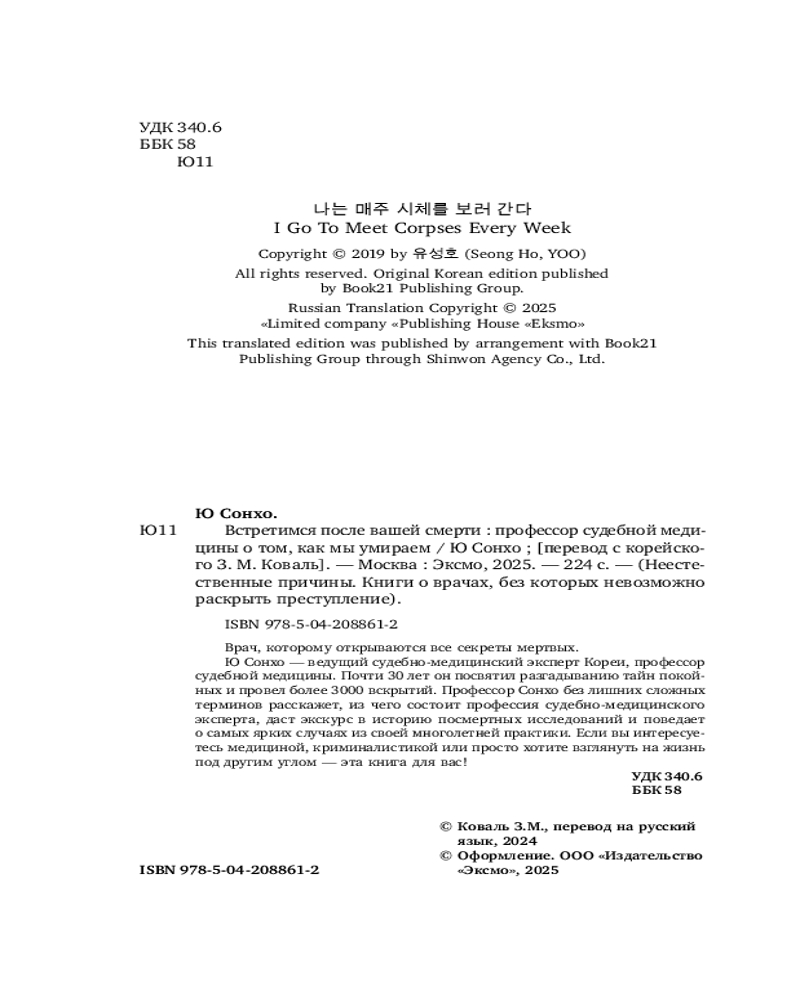 УДК 340.6
ББК 58
Ю11

나는 매주 시체를 보러 간다
I Go To Meet Corpses Every Week

Copyright © 2019 by 유성호 (Seong Ho, YOO)
All rights reserved. Original Korean edition published by Book21 Publishing Group.
Russian Translation Copyright © 2025
«Limited company «Publishing House «Eksmo»
This translated edition was published by arrangement with Book21 Publishing Group through Shinwon Agency Co., Ltd.

Ю Сонхо.
Ю11 Встретимся после вашей смерти : профессор судебной медицины о том, как мы умираем / Ю Сонхо ; [перевод с корейского З. М. Коваль]. — Москва : Эксмо, 2025. — 224 с. — (Неестественные причины. Книги о врачах, без которых невозможно раскрыть преступление).

ISBN 978-5-04-208861-2

Врач, которому открываются все секреты мертвых.
Ю Сонхо — ведущий судебно-медицинский эксперт Кореи, профессор судебной медицины. Почти 30 лет он посвятил разгадыванию тайн покойных и провел более 3000 вскрытий. Профессор Сонхо без лишних сложных терминов расскажет, из чего состоит профессия судебно-медицинского эксперта, даст экскурс в историю посмертных исследований и поведает о самых ярких случаях из своей многолетней практики. Если вы интересуетесь медициной, криминалистикой или просто хотите взглянуть на жизнь под другим углом — эта книга для вас!

УДК 340.6
ББК 58

© Коваль З.М., перевод на русский язык, 2024
© Оформление. ООО «Издательство «Эксмо», 2025

ISBN 978-5-04-208861-2